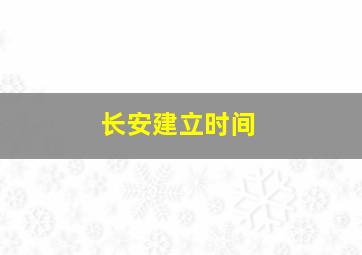 长安建立时间